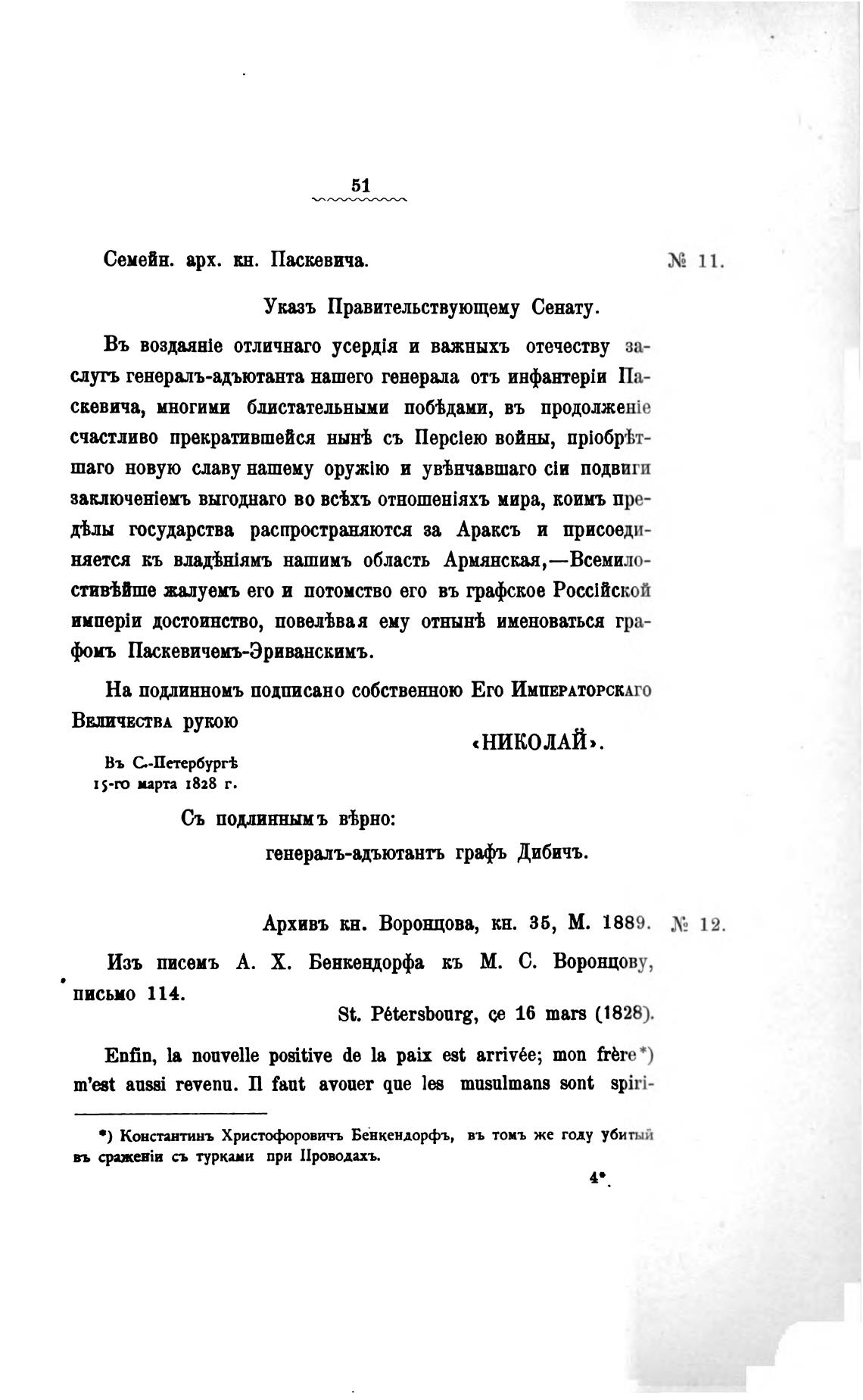 51

Семейн. арх. кн. Паскевича. № 11.

Указъ Правительствующему Сенату.

Въ воздаяніе отличнаго усердія и важныхъ отечеству заслугъ генералъ-адъютанта нашего генерала отъ инфантеріи Паскевича, многими блистательными побѣдами, въ продолженіе счастливо прекратившейся нынѣ съ Персіею войны, пріобрѣтшаго новую славу нашему оружію и увѣнчавшаго сіи подвиги заключеніемъ выгоднаго во всѣхъ отношеніяхъ мира, коимъ предѣлы государства распространяются за Араксъ и присоединяется къ владѣніямъ нашимъ область Армянская,—Всемилостивѣйше жалуемъ его и потомство его въ графское Россійской имперіи достоинство, повелѣвая ему отнынѣ именоваться графомъ Паскевичемъ-Эриванскимъ.

На подлинномъ подписано собственною Его Императорскаго Величества рукою

«НИКОЛАЙ».

Въ С.-Петербургѣ
15-го марта 1828 г.

Съ подлиннымъ вѣрно:
генералъ-адъютантъ графъ Дибичъ.

Архивъ кн. Воронцова, кн. 35, М. 1889. № 12.

Изъ писемъ А. Х. Бенкендорфа къ М. С. Воронцову, письмо 114.

St. Pétersbourg, ce 16 mars (1828).

Enfin, la nouvelle positive de la paix est arrivée; mon frère*) m'est aussi revenu. Il faut avouer que les musulmans sont spiri-

*) Константинъ Христофоровичъ Бенкендорфъ, въ томъ же году убитый въ сраженіи съ турками при Проводахъ.

4*